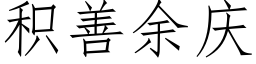 积善余庆